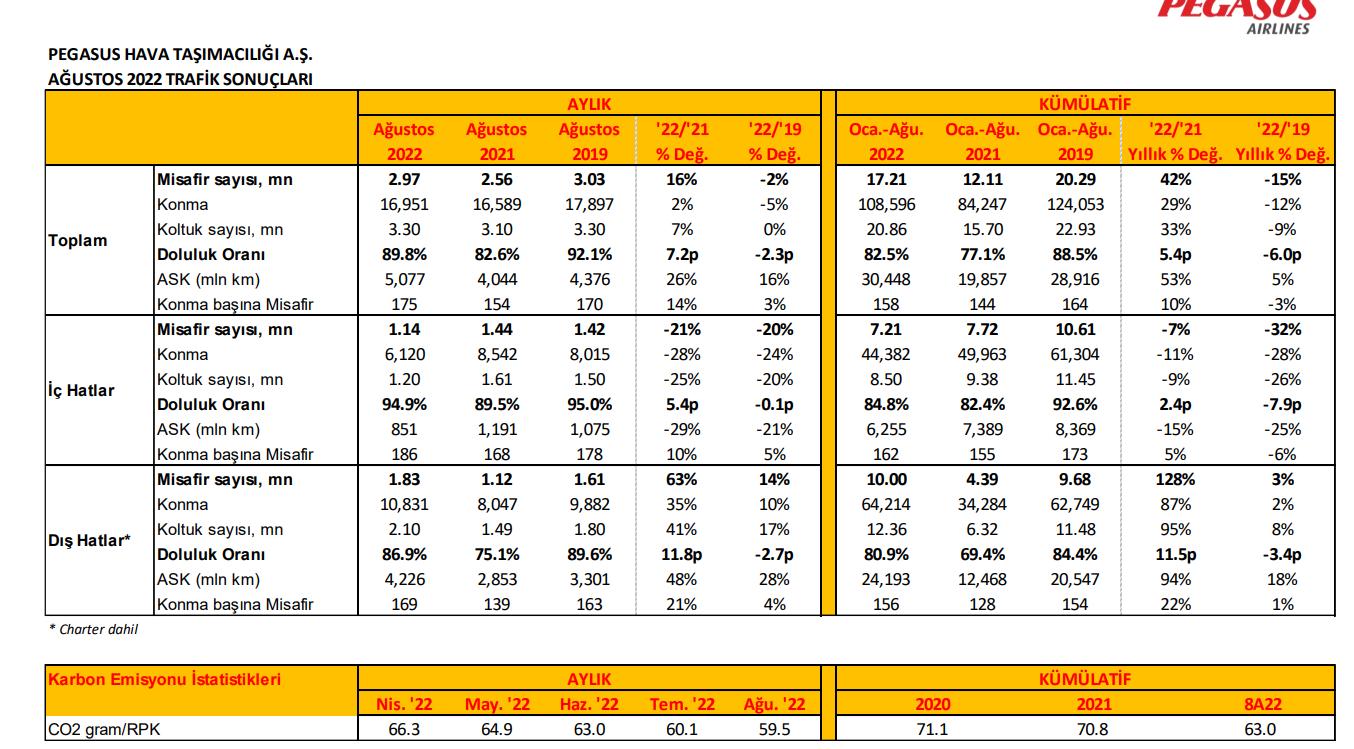 PEGASUS AIRLINES

PEGASUS HAVA TAŞIMACILIĞI A.Ş.
AĞUSTOS 2022 TRAFİK SONUÇLARI

| | | AYLIK | | | | | KÜMÜLATİF | | | | |
|---|---|---|---|---|---|---|---|---|---|---|---|
| | | Ağustos 2022 | Ağustos 2021 | Ağustos 2019 | '22/'21 % Değ. | '22/'19 % Değ. | Oca.-Ağu. 2022 | Oca.-Ağu. 2021 | Oca.-Ağu. 2019 | '22/'21 Yıllık % Değ. | '22/'19 Yıllık % Değ. |
| Toplam | Misafir sayısı, mn | 2.97 | 2.56 | 3.03 | 16% | -2% | 17.21 | 12.11 | 20.29 | 42% | -15% |
| | Konma | 16,951 | 16,589 | 17,897 | 2% | -5% | 108,596 | 84,247 | 124,053 | 29% | -12% |
| | Koltuk sayısı, mn | 3.30 | 3.10 | 3.30 | 7% | 0% | 20.86 | 15.70 | 22.93 | 33% | -9% |
| | Doluluk Oranı | 89.8% | 82.6% | 92.1% | 7.2p | -2.3p | 82.5% | 77.1% | 88.5% | 5.4p | -6.0p |
| | ASK (mln km) | 5,077 | 4,044 | 4,376 | 26% | 16% | 30,448 | 19,857 | 28,916 | 53% | 5% |
| | Konma başına Misafir | 175 | 154 | 170 | 14% | 3% | 158 | 144 | 164 | 10% | -3% |
| İç Hatlar | Misafir sayısı, mn | 1.14 | 1.44 | 1.42 | -21% | -20% | 7.21 | 7.72 | 10.61 | -7% | -32% |
| | Konma | 6,120 | 8,542 | 8,015 | -28% | -24% | 44,382 | 49,963 | 61,304 | -11% | -28% |
| | Koltuk sayısı, mn | 1.20 | 1.61 | 1.50 | -25% | -20% | 8.50 | 9.38 | 11.45 | -9% | -26% |
| | Doluluk Oranı | 94.9% | 89.5% | 95.0% | 5.4p | -0.1p | 84.8% | 82.4% | 92.6% | 2.4p | -7.9p |
| | ASK (mln km) | 851 | 1,191 | 1,075 | -29% | -21% | 6,255 | 7,389 | 8,369 | -15% | -25% |
| | Konma başına Misafir | 186 | 168 | 178 | 10% | 5% | 162 | 155 | 173 | 5% | -6% |
| Dış Hatlar* | Misafir sayısı, mn | 1.83 | 1.12 | 1.61 | 63% | 14% | 10.00 | 4.39 | 9.68 | 128% | 3% |
| | Konma | 10,831 | 8,047 | 9,882 | 35% | 10% | 64,214 | 34,284 | 62,749 | 87% | 2% |
| | Koltuk sayısı, mn | 2.10 | 1.49 | 1.80 | 41% | 17% | 12.36 | 6.32 | 11.48 | 95% | 8% |
| | Doluluk Oranı | 86.9% | 75.1% | 89.6% | 11.8p | -2.7p | 80.9% | 69.4% | 84.4% | 11.5p | -3.4p |
| | ASK (mln km) | 4,226 | 2,853 | 3,301 | 48% | 28% | 24,193 | 12,468 | 20,547 | 94% | 18% |
| | Konma başına Misafir | 169 | 139 | 163 | 21% | 4% | 156 | 128 | 154 | 22% | 1% |

* Charter dahil

| Karbon Emisyonu İstatistikleri | AYLIK | | | | | KÜMÜLATİF | | |
|---|---|---|---|---|---|---|---|---|
| | Nis. '22 | May. '22 | Haz. '22 | Tem. '22 | Ağu. '22 | 2020 | 2021 | 8A22 |
| CO2 gram/RPK | 66.3 | 64.9 | 63.0 | 60.1 | 59.5 | 71.1 | 70.8 | 63.0 |